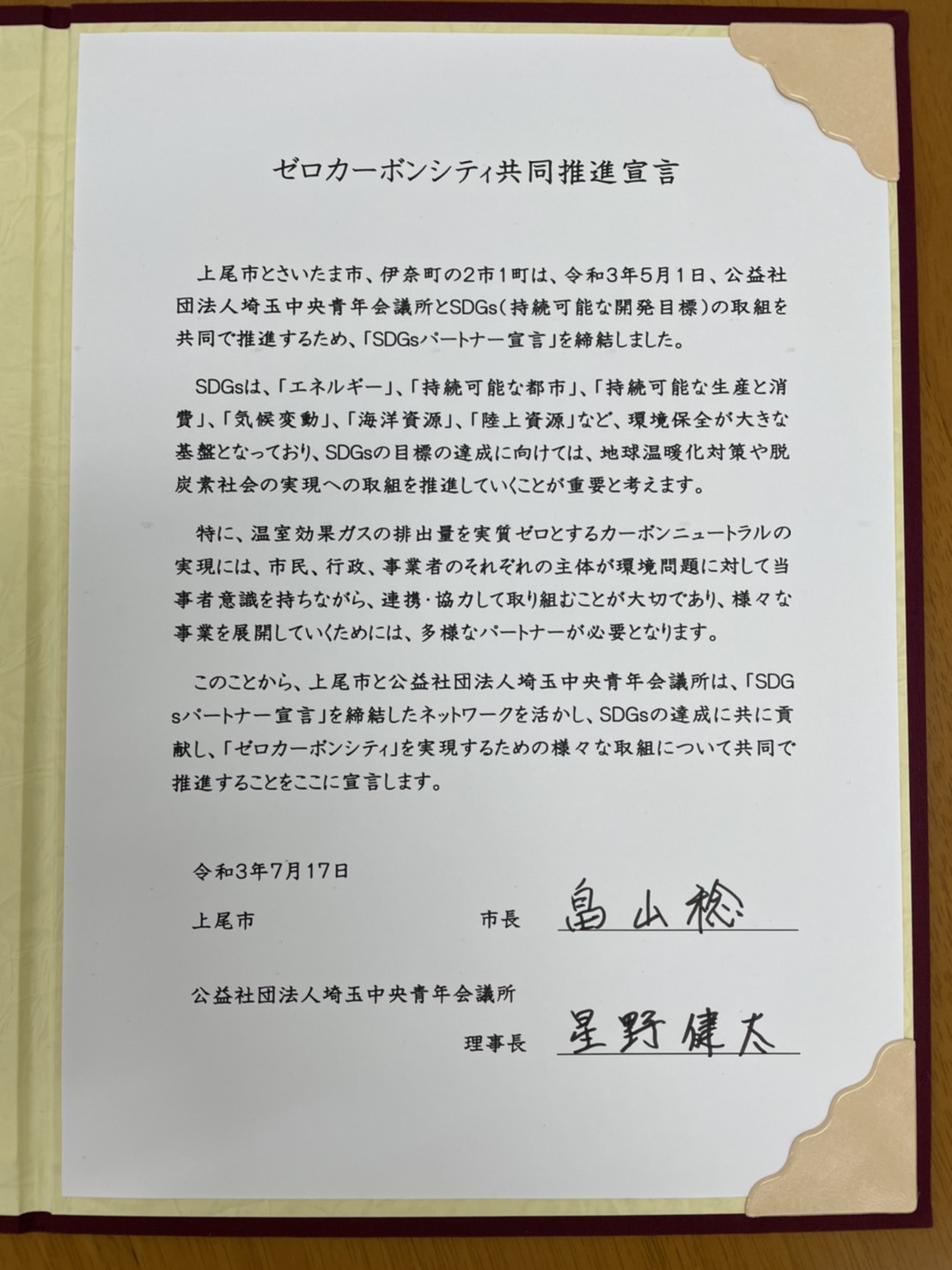 ゼロカーボンシティ共同推進宣言

上尾市とさいたま市、伊奈町の2市1町は、令和3年5月1日、公益社団法人埼玉中央青年会議所とSDGs（持続可能な開発目標）の取組を共同で推進するため、「SDGsパートナー宣言」を締結しました。

SDGsは、「エネルギー」、「持続可能な都市」、「持続可能な生産と消費」、「気候変動」、「海洋資源」、「陸上資源」など、環境保全が大きな基盤となっており、SDGsの目標の達成に向けては、地球温暖化対策や脱炭素社会の実現への取組を推進していくことが重要と考えます。

特に、温室効果ガスの排出量を実質ゼロとするカーボンニュートラルの実現には、市民、行政、事業者のそれぞれの主体が環境問題に対して当事者意識を持ちながら、連携・協力して取り組むことが大切であり、様々な事業を展開していくためには、多様なパートナーが必要となります。

このことから、上尾市と公益社団法人埼玉中央青年会議所は、「SDGsパートナー宣言」を締結したネットワークを活かし、SDGsの達成に共に貢献し、「ゼロカーボンシティ」を実現するための様々な取組について共同で推進することをここに宣言します。

令和3年7月17日

上尾市 市長 畠山稔

公益社団法人埼玉中央青年会議所

理事長 星野健太